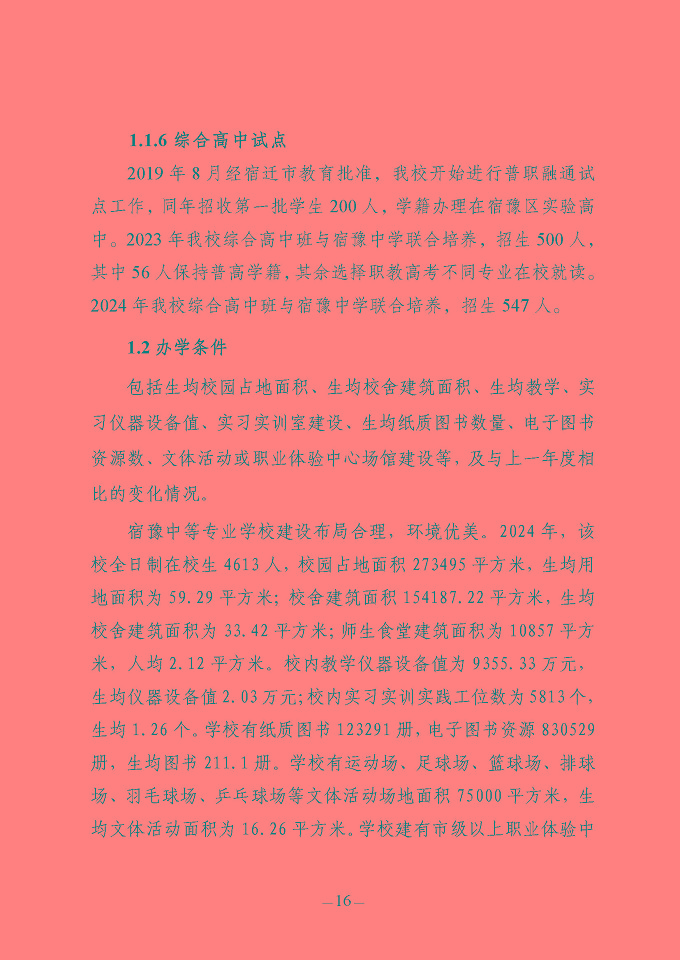 1.1.6 综合高中试点

2019 年 8 月经宿迁市教育批准，我校开始进行普职融通试点工作，同年招收第一批学生 200 人，学籍办理在宿豫区实验高中。2023 年我校综合高中班与宿豫中学联合培养，招生 500 人，其中 56 人保持普高学籍，其余选择职教高考不同专业在校就读。2024 年我校综合高中班与宿豫中学联合培养，招生 547 人。

1.2 办学条件

包括生均校园占地面积、生均校舍建筑面积、生均教学、实习仪器设备值、实习实训室建设、生均纸质图书数量、电子图书资源数、文体活动或职业体验中心场馆建设等，及与上一年度相比的变化情况。

宿豫中等专业学校建设布局合理，环境优美。2024 年，该校全日制在校生 4613 人，校园占地面积 273495 平方米，生均用地面积为 59.29 平方米；校舍建筑面积 154187.22 平方米，生均校舍建筑面积为 33.42 平方米；师生食堂建筑面积为 10857 平方米，人均 2.12 平方米。校内教学仪器设备值为 9355.33 万元，生均仪器设备值 2.03 万元；校内实习实训实践工位数为 5813 个，生均 1.26 个。学校有纸质图书 123291 册，电子图书资源 830529 册，生均图书 211.1 册。学校有运动场、足球场、篮球场、排球场、羽毛球场、乒乓球场等文体活动场地面积 75000 平方米，生均文体活动面积为 16.26 平方米。学校建有市级以上职业体验中

—16—